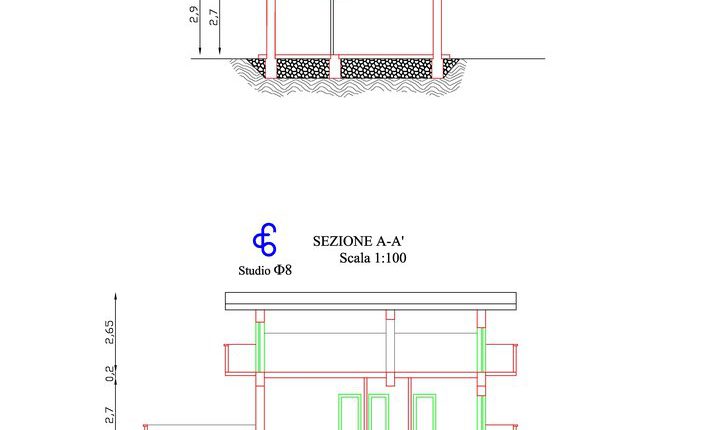 2,9
2,7

Studio Φ8

SEZIONE A-A'
Scala 1:100

2,65
0,2
2,7